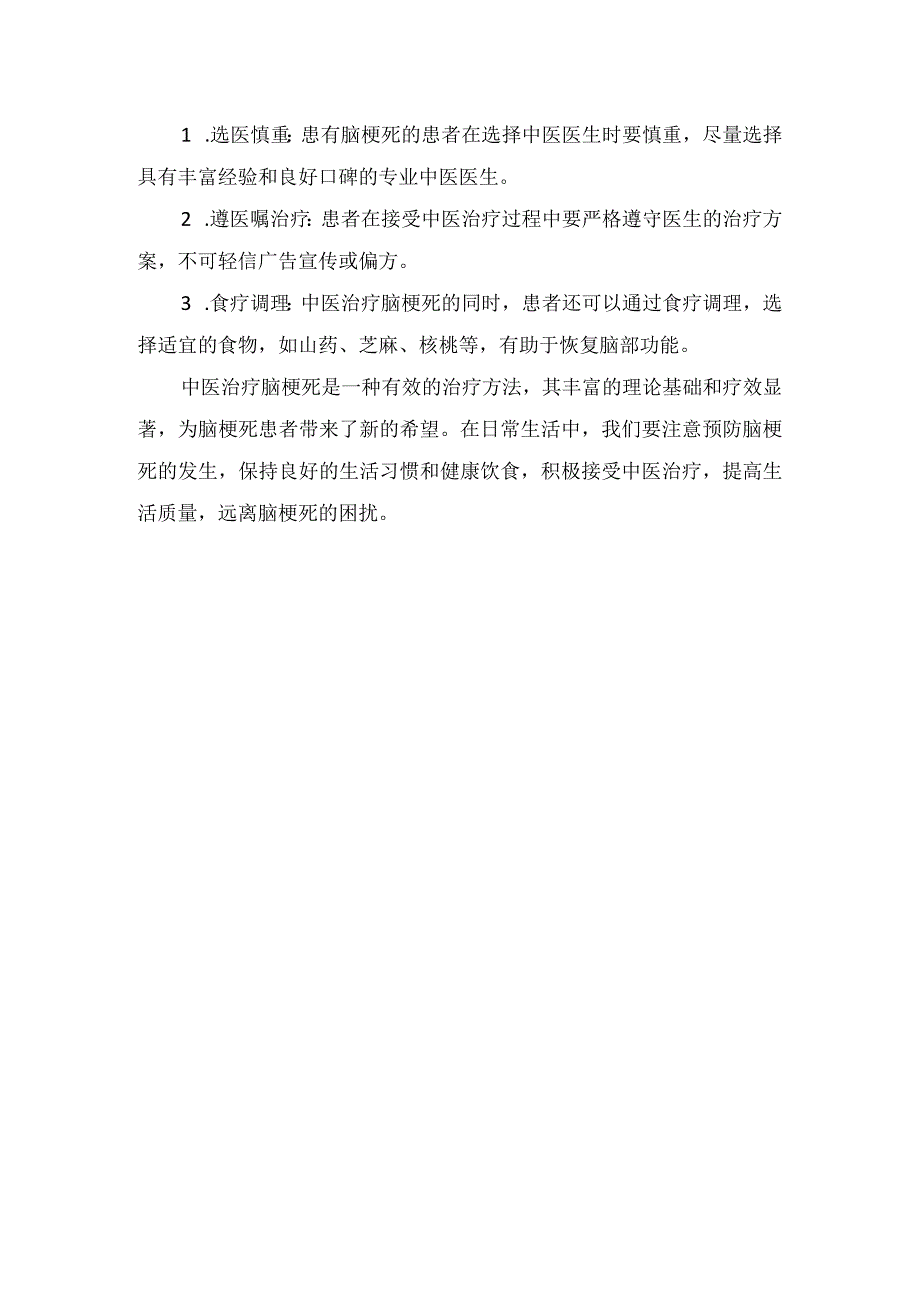 1 .选医慎重：患有脑梗死的患者在选择中医医生时要慎重，尽量选择具有丰富经验和良好口碑的专业中医医生。

2 .遵医嘱治疗：患者在接受中医治疗过程中要严格遵守医生的治疗方案，不可轻信广告宣传或偏方。

3 .食疗调理：中医治疗脑梗死的同时，患者还可以通过食疗调理，选择适宜的食物，如山药、芝麻、核桃等，有助于恢复脑部功能。

中医治疗脑梗死是一种有效的治疗方法，其丰富的理论基础和疗效显著，为脑梗死患者带来了新的希望。在日常生活中，我们要注意预防脑梗死的发生，保持良好的生活习惯和健康饮食，积极接受中医治疗，提高生活质量，远离脑梗死的困扰。